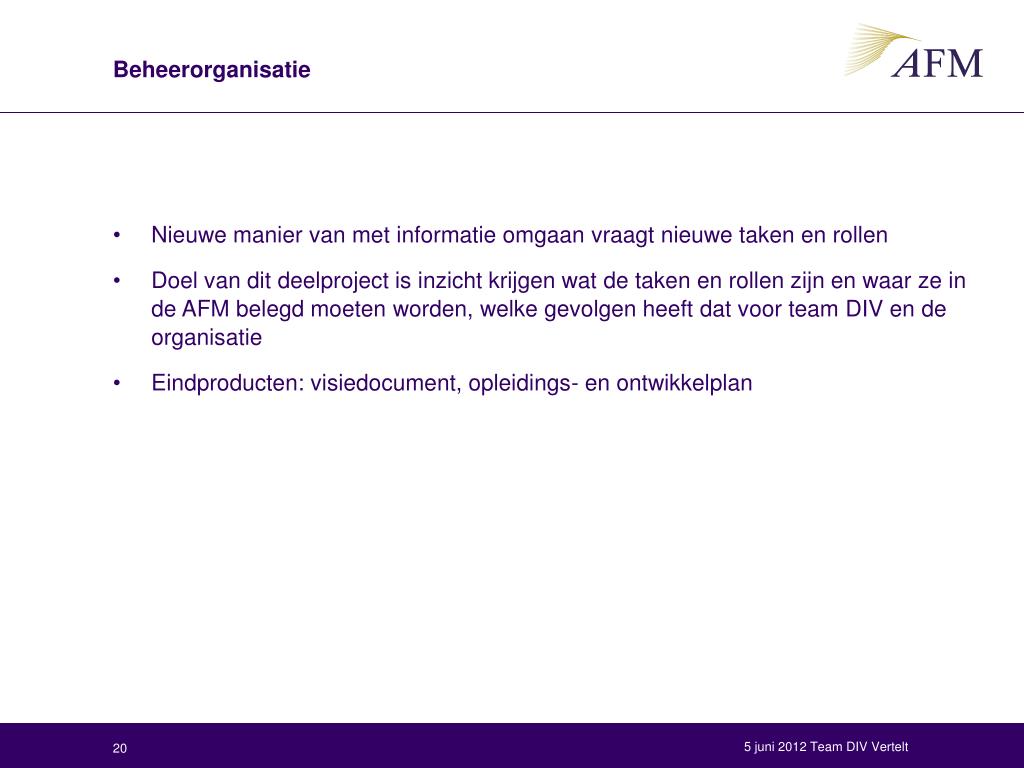 Beheerorganisatie

AFM

• Nieuwe manier van met informatie omgaan vraagt nieuwe taken en rollen

• Doel van dit deelproject is inzicht krijgen wat de taken en rollen zijn en waar ze in de AFM belegd moeten worden, welke gevolgen heeft dat voor team DIV en de organisatie

• Eindproducten: visiedocument, opleidings- en ontwikkelplan

20

5 juni 2012 Team DIV Vertelt